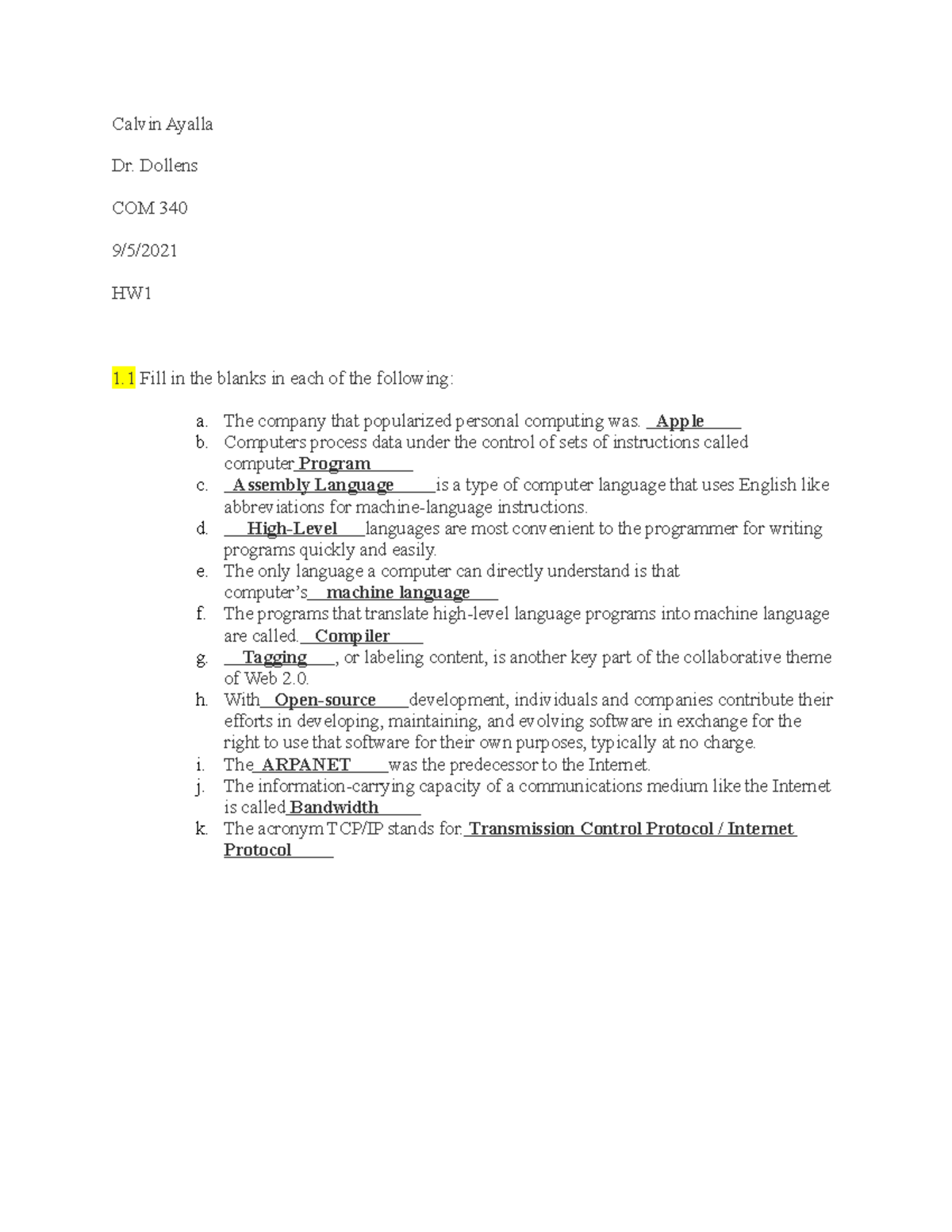 Calvin Ayalla

Dr. Dollens

COM 340

9/5/2021

HW1

1.1 Fill in the blanks in each of the following:

a. The company that popularized personal computing was. Apple
b. Computers process data under the control of sets of instructions called computer Program
c. Assembly Language is a type of computer language that uses English like abbreviations for machine-language instructions.
d. High-Level languages are most convenient to the programmer for writing programs quickly and easily.
e. The only language a computer can directly understand is that computer's machine language
f. The programs that translate high-level language programs into machine language are called. Compiler
g. Tagging, or labeling content, is another key part of the collaborative theme of Web 2.0.
h. With Open-source development, individuals and companies contribute their efforts in developing, maintaining, and evolving software in exchange for the right to use that software for their own purposes, typically at no charge.
i. The ARPANET was the predecessor to the Internet.
j. The information-carrying capacity of a communications medium like the Internet is called Bandwidth
k. The acronym TCP/IP stands for. Transmission Control Protocol / Internet Protocol